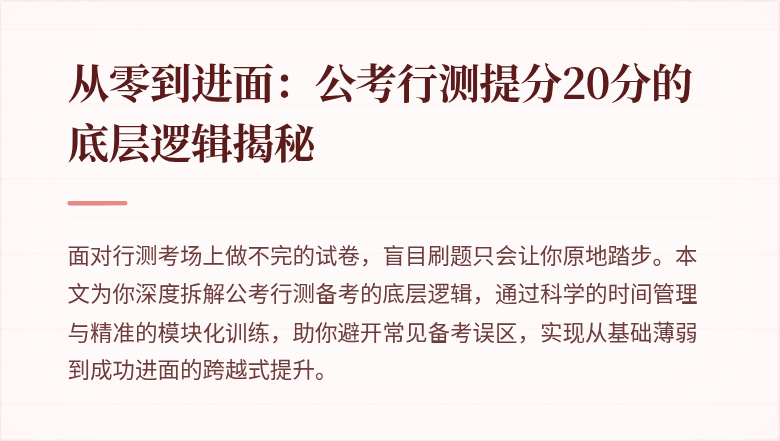 从零到进面：公考行测提分20分的底层逻辑揭秘

面对行测考场上做不完的试卷，盲目刷题只会让你原地踏步。本文为你深度拆解公考行测备考的底层逻辑，通过科学的时间管理与精准的模块化训练，助你避开常见备考误区，实现从基础薄弱到成功进面的跨越式提升。